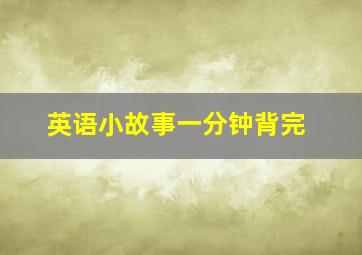 英语小故事一分钟背完